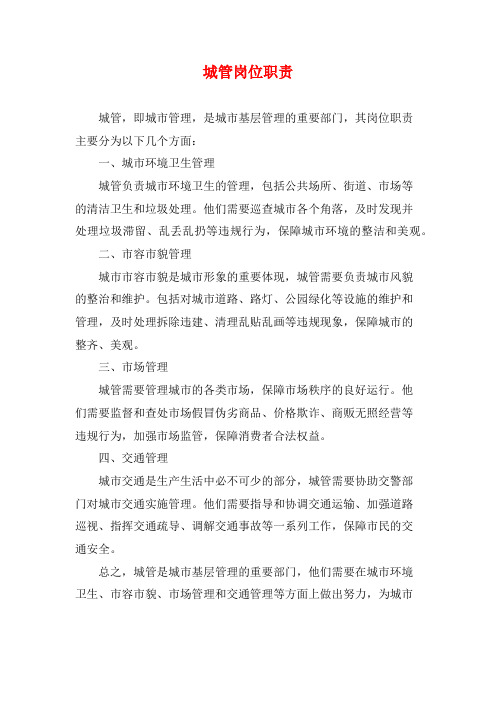 城管岗位职责

城管，即城市管理，是城市基层管理的重要部门，其岗位职责主要分为以下几个方面：

一、城市环境卫生管理

城管负责城市环境卫生的管理，包括公共场所、街道、市场等的清洁卫生和垃圾处理。他们需要巡查城市各个角落，及时发现并处理垃圾滞留、乱丢乱扔等违规行为，保障城市环境的整洁和美观。

二、市容市貌管理

城市市容市貌是城市形象的重要体现，城管需要负责城市风貌的整治和维护。包括对城市道路、路灯、公园绿化等设施的维护和管理，及时处理拆除违建、清理乱贴乱画等违规现象，保障城市的整齐、美观。

三、市场管理

城管需要管理城市的各类市场，保障市场秩序的良好运行。他们需要监督和查处市场假冒伪劣商品、价格欺诈、商贩无照经营等违规行为，加强市场监管，保障消费者合法权益。

四、交通管理

城市交通是生产生活中必不可少的部分，城管需要协助交警部门对城市交通实施管理。他们需要指导和协调交通运输、加强道路巡视、指挥交通疏导、调解交通事故等一系列工作，保障市民的交通安全。

总之，城管是城市基层管理的重要部门，他们需要在城市环境卫生、市容市貌、市场管理和交通管理等方面上做出努力，为城市